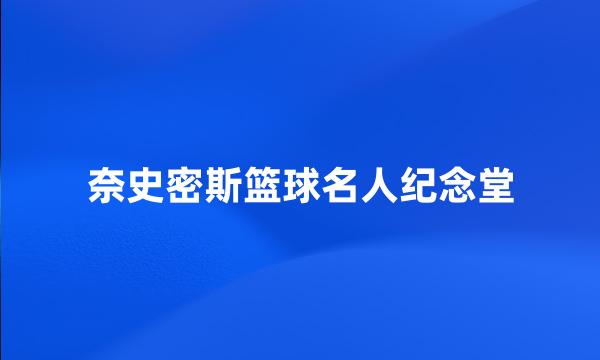 奈史密斯篮球名人纪念堂